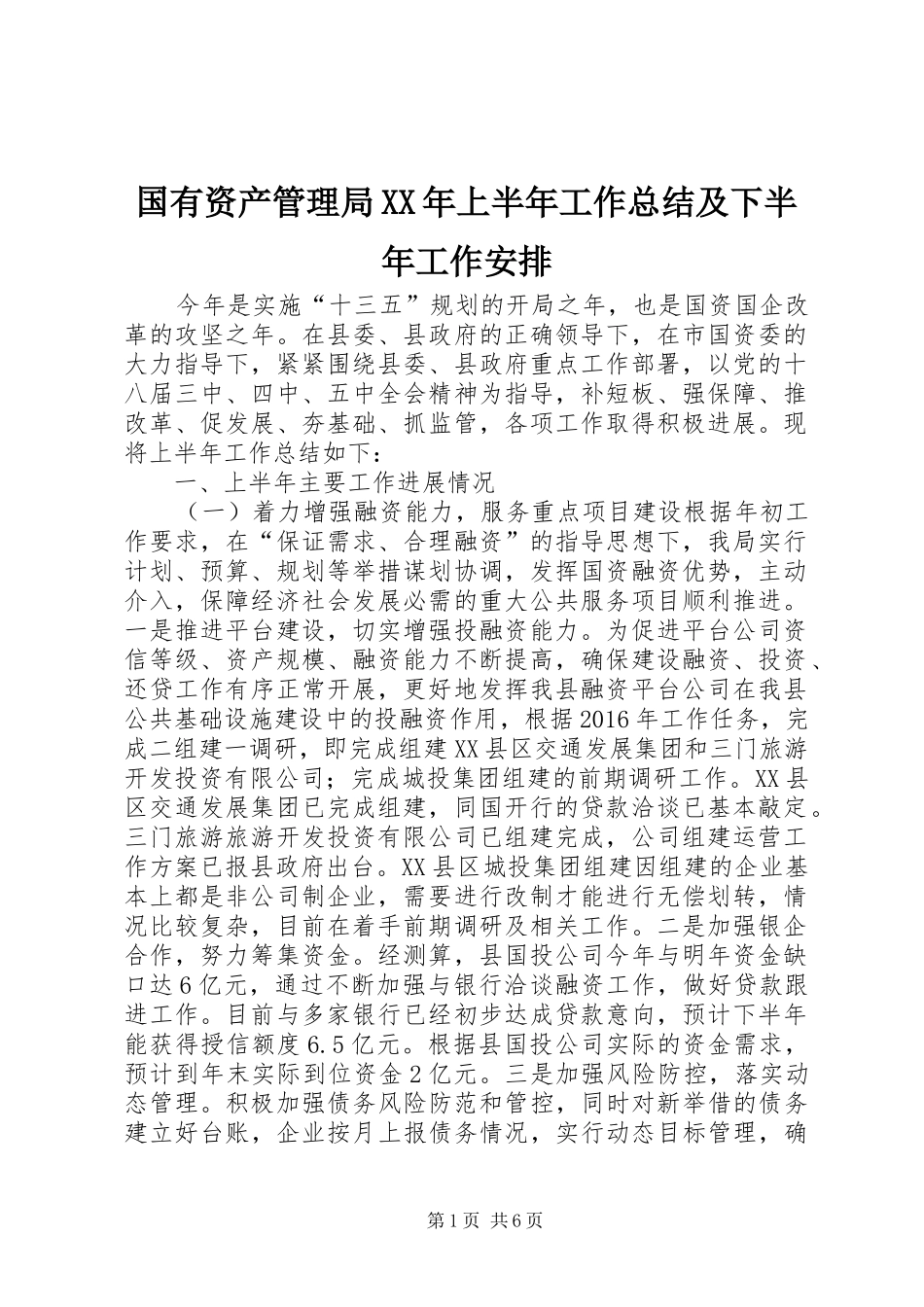 国有资产管理局XX年上半年工作总结及下半年工作安排

今年是实施“十三五”规划的开局之年，也是国资国企改革的攻坚之年。在县委、县政府的正确领导下，在市国资委的大力指导下，紧紧围绕县委、县政府重点工作部署，以党的十八届三中、四中、五中全会精神为指导，补短板、强保障、推改革、促发展、夯基础、抓监管，各项工作取得积极进展。现将上半年工作总结如下：

一、上半年主要工作进展情况

（一）着力增强融资能力，服务重点项目建设根据年初工作要求，在“保证需求、合理融资”的指导思想下，我局实行计划、预算、规划等举措谋划协调，发挥国资融资优势，主动介入，保障经济社会发展必需的重大公共服务项目顺利推进。一是推进平台建设，切实增强投融资能力。为促进平台公司资信等级、资产规模、融资能力不断提高，确保建设融资、投资、还贷工作有序正常开展，更好地发挥我县融资平台公司在我县公共基础设施建设中的投融资作用，根据2016年工作任务，完成二组建一调研，即完成组建XX县区交通发展集团和三门旅游开发投资有限公司；完成城投集团组建的前期调研工作。XX县区交通发展集团已完成组建，同国开行的贷款洽谈已基本敲定。三门旅游旅游开发投资有限公司已组建完成，公司组建运营工作方案已报县政府出台。XX县区城投集团组建因组建的企业基本上都是非公司制企业，需要进行改制才能进行无偿划转，情况比较复杂，目前在着手前期调研及相关工作。二是加强银企合作，努力筹集资金。经测算，县国投公司今年与明年资金缺口达6亿元，通过不断加强与银行洽谈融资工作，做好贷款跟进工作。目前与多家银行已经初步达成贷款意向，预计下半年能获得授信额度6.5亿元。根据县国投公司实际的资金需求，预计到年末实际到位资金2亿元。三是加强风险防控，落实动态管理。积极加强债务风险防范和管控，同时对新举借的债务建立好台账，企业按月上报债务情况，实行动态目标管理，确

第1页 共6页